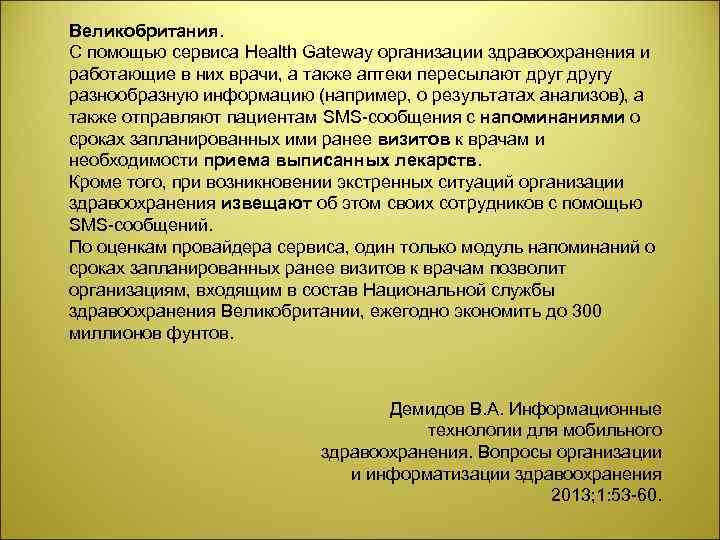 Великобритания.
С помощью сервиса Health Gateway организации здравоохранения и работающие в них врачи, а также аптеки пересылают друг другу разнообразную информацию (например, о результатах анализов), а также отправляют пациентам SMS-сообщения с напоминаниями о сроках запланированных ими ранее визитов к врачам и необходимости приема выписанных лекарств.
Кроме того, при возникновении экстренных ситуаций организации здравоохранения извещают об этом своих сотрудников с помощью SMS-сообщений.
По оценкам провайдера сервиса, один только модуль напоминаний о сроках запланированных ранее визитов к врачам позволит организациям, входящим в состав Национальной службы здравоохранения Великобритании, ежегодно экономить до 300 миллионов фунтов.

Демидов В.А. Информационные технологии для мобильного здравоохранения. Вопросы организации и информатизации здравоохранения 2013;1:53-60.